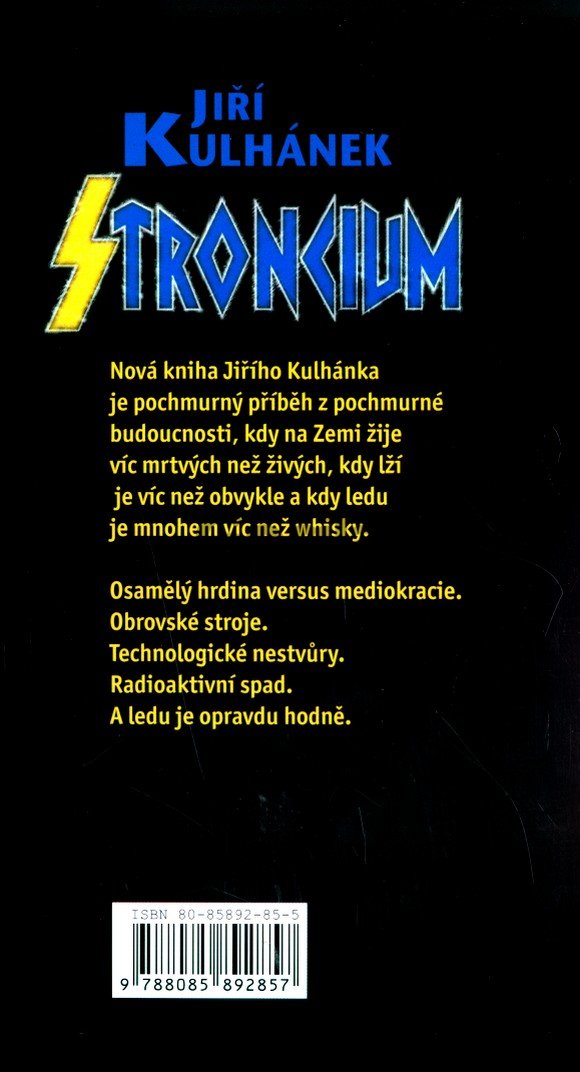 JIŘÍ
KULHÁNEK

STRONCIUM

Nová kniha Jiřího Kulhánka je pochmurný příběh z pochmurné budoucnosti, kdy na Zemi žije víc mrtvých než živých, kdy lží je víc než obvykle a kdy ledu je mnohem víc než whisky.

Osamělý hrdina versus mediokracie.
Obrovské stroje.
Technologické nestvůry.
Radioaktivní spad.
A ledu je opravdu hodně.

ISBN 80-85892-85-5
9 788085 892857